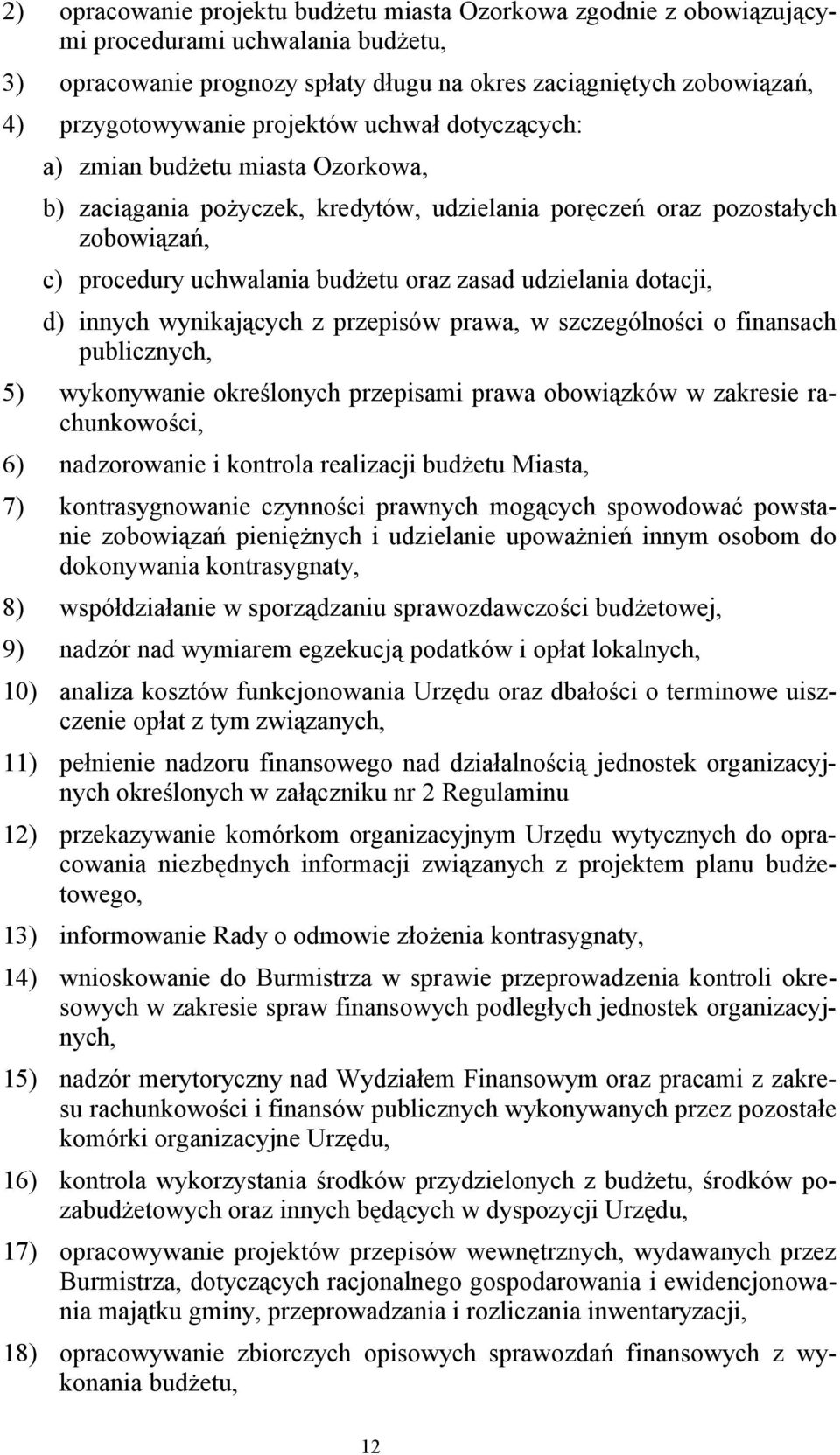 2) opracowanie projektu budżetu miasta Ozorkowa zgodnie z obowiązującymi procedurami uchwalania budżetu,

3) opracowanie prognozy spłaty długu na okres zaciągniętych zobowiązań,

4) przygotowywanie projektów uchwał dotyczących:

a) zmian budżetu miasta Ozorkowa,

b) zaciągania pożyczek, kredytów, udzielania poręczeń oraz pozostałych zobowiązań,

c) procedury uchwalania budżetu oraz zasad udzielania dotacji,

d) innych wynikających z przepisów prawa, w szczególności o finansach publicznych,

5) wykonywanie określonych przepisami prawa obowiązków w zakresie rachunkowości,

6) nadzorowanie i kontrola realizacji budżetu Miasta,

7) kontrasygnowanie czynności prawnych mogących spowodować powstanie zobowiązań pieniężnych i udzielanie upoważnień innym osobom do dokonywania kontrasygnaty,

8) współdziałanie w sporządzaniu sprawozdawczości budżetowej,

9) nadzór nad wymiarem egzekucją podatków i opłat lokalnych,

10) analiza kosztów funkcjonowania Urzędu oraz dbałości o terminowe uiszczenie opłat z tym związanych,

11) pełnienie nadzoru finansowego nad działalnością jednostek organizacyjnych określonych w załączniku nr 2 Regulaminu

12) przekazywanie komórkom organizacyjnym Urzędu wytycznych do opracowania niezbędnych informacji związanych z projektem planu budżetowego,

13) informowanie Rady o odmowie złożenia kontrasygnaty,

14) wnioskowanie do Burmistrza w sprawie przeprowadzenia kontroli okresowych w zakresie spraw finansowych podległych jednostek organizacyjnych,

15) nadzór merytoryczny nad Wydziałem Finansowym oraz pracami z zakresu rachunkowości i finansów publicznych wykonywanych przez pozostałe komórki organizacyjne Urzędu,

16) kontrola wykorzystania środków przydzielonych z budżetu, środków pozabudżetowych oraz innych będących w dyspozycji Urzędu,

17) opracowywanie projektów przepisów wewnętrznych, wydawanych przez Burmistrza, dotyczących racjonalnego gospodarowania i ewidencjonowania majątku gminy, przeprowadzania i rozliczania inwentaryzacji,

18) opracowywanie zbiorczych opisowych sprawozdań finansowych z wykonania budżetu,

12